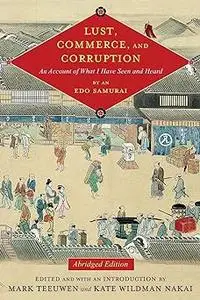 LUST, COMMERCE, AND CORRUPTION

An Account of What I Have Seen and Heard

BY AN EDO SAMURAI

Abridged Edition

EDITED AND WITH AN INTRODUCTION BY
MARK TEEUWEN and KATE WILDMAN NAKAI